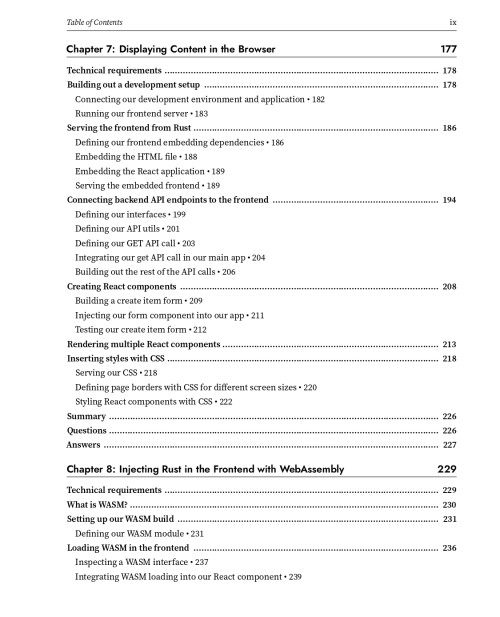 Table of Contents ix

Chapter 7: Displaying Content in the Browser 177

Technical requirements 178
Building out a development setup 178
Connecting our development environment and application • 182
Running our frontend server • 183
Serving the frontend from Rust 186
Defining our frontend embedding dependencies • 186
Embedding the HTML file • 188
Embedding the React application • 189
Serving the embedded frontend • 189
Connecting backend API endpoints to the frontend 194
Defining our interfaces • 199
Defining our API utils • 201
Defining our GET API call • 203
Integrating our get API call in our main app • 204
Building out the rest of the API calls • 206
Creating React components 208
Building a create item form • 209
Injecting our form component into our app • 211
Testing our create item form • 212
Rendering multiple React components 213
Inserting styles with CSS 218
Serving our CSS • 218
Defining page borders with CSS for different screen sizes • 220
Styling React components with CSS • 222
Summary 226
Questions 226
Answers 227

Chapter 8: Injecting Rust in the Frontend with WebAssembly 229

Technical requirements 229
What is WASM? 230
Setting up our WASM build 231
Defining our WASM module • 231
Loading WASM in the frontend 236
Inspecting a WASM interface • 237
Integrating WASM loading into our React component • 239